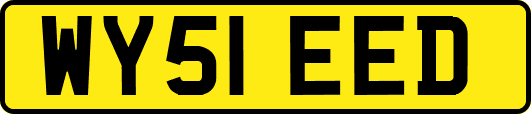 WY51 EED